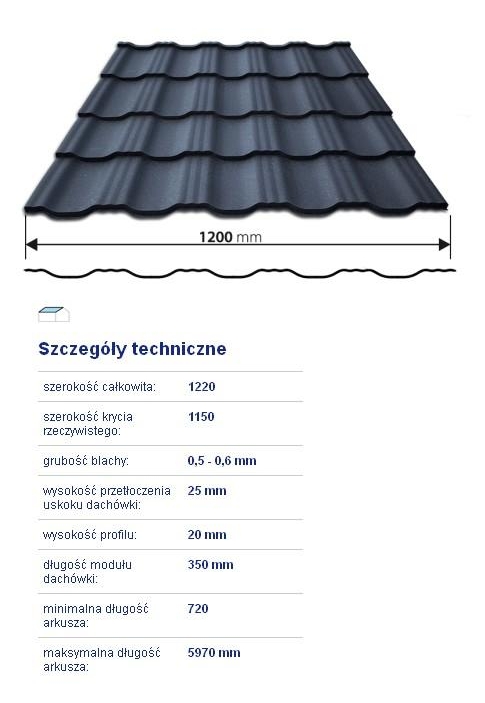 1200 mm

Szczegóły techniczne

szerokość całkowita: 1220

szerokość krycia rzeczywistego: 1150

grubość blachy: 0,5 - 0,6 mm

wysokość przetłoczenia uskoku dachówki: 25 mm

wysokość profilu: 20 mm

długość modułu dachówki: 350 mm

minimalna długość arkusza: 720

maksymalna długość arkusza: 5970 mm